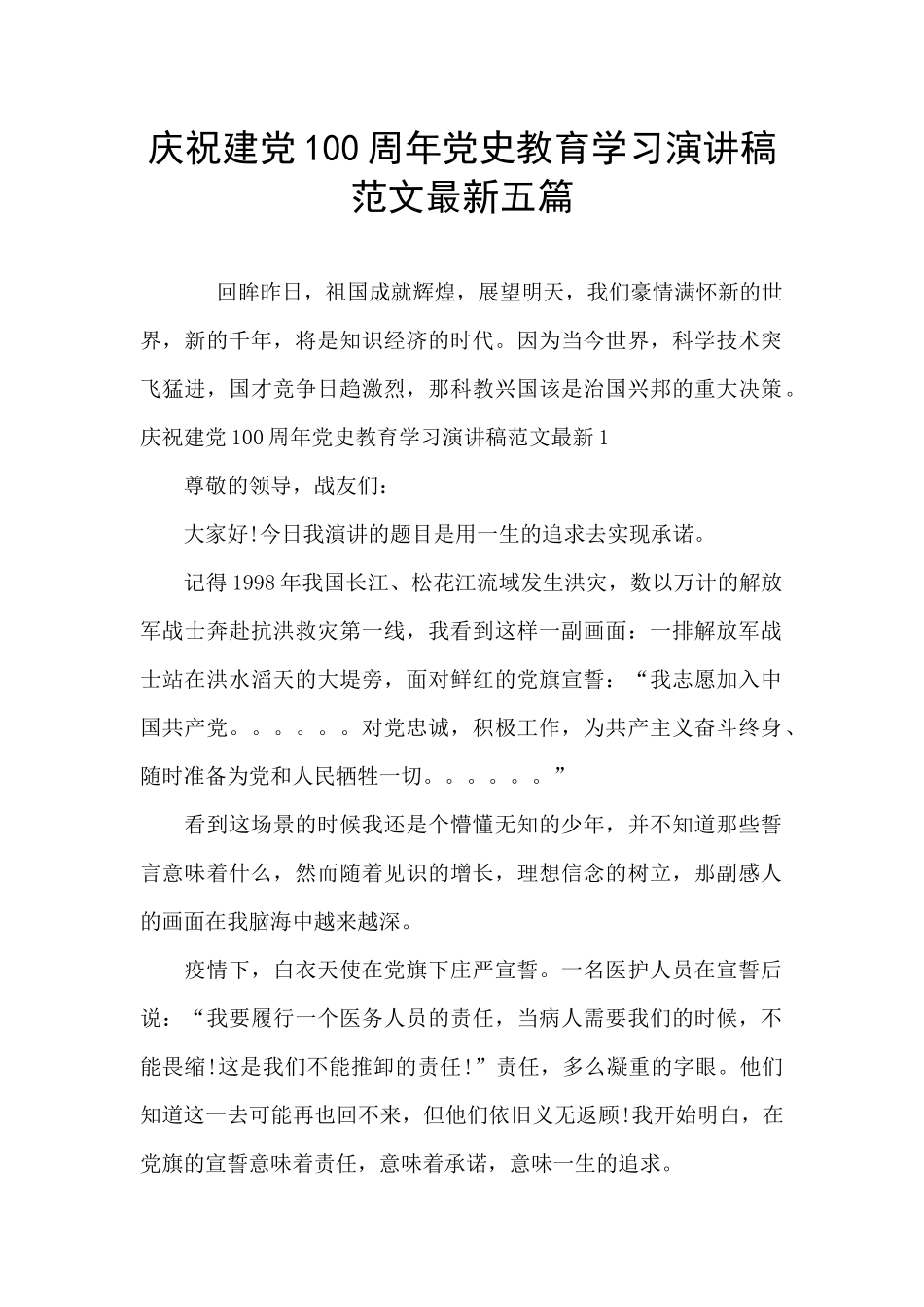 庆祝建党100周年党史教育学习演讲稿范文最新五篇

回眸昨日，祖国成就辉煌，展望明天，我们豪情满怀新的世界，新的千年，将是知识经济的时代。因为当今世界，科学技术突飞猛进，国才竞争日趋激烈，那科教兴国该是治国兴邦的重大决策。庆祝建党100周年党史教育学习演讲稿范文最新1

尊敬的领导，战友们：

大家好!今日我演讲的题目是用一生的追求去实现承诺。

记得1998年我国长江、松花江流域发生洪灾，数以万计的解放军战士奔赴抗洪救灾第一线，我看到这样一副画面：一排解放军战士站在洪水滔天的大堤旁，面对鲜红的党旗宣誓：“我志愿加入中国共产党。。。。。。对党忠诚，积极工作，为共产主义奋斗终身、随时准备为党和人民牺牲一切。。。。。。”

看到这场景的时候我还是个懵懂无知的少年，并不知道那些誓言意味着什么，然而随着见识的增长，理想信念的树立，那副感人的画面在我脑海中越来越深。

疫情下，白衣天使在党旗下庄严宣誓。一名医护人员在宣誓后说：“我要履行一个医务人员的责任，当病人需要我们的时候，不能畏缩!这是我们不能推卸的责任!”责任，多么凝重的字眼。他们知道这一去可能再也回不来，但他们依旧义无返顾!我开始明白，在党旗的宣誓意味着责任，意味着承诺，意味一生的追求。